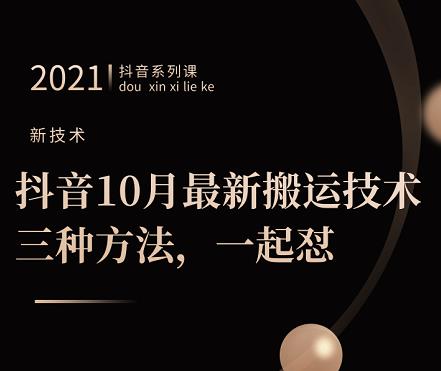 2021 抖音系列课
dou xin xi lie ke

新技术

抖音10月最新搬运技术
三种方法，一起怼